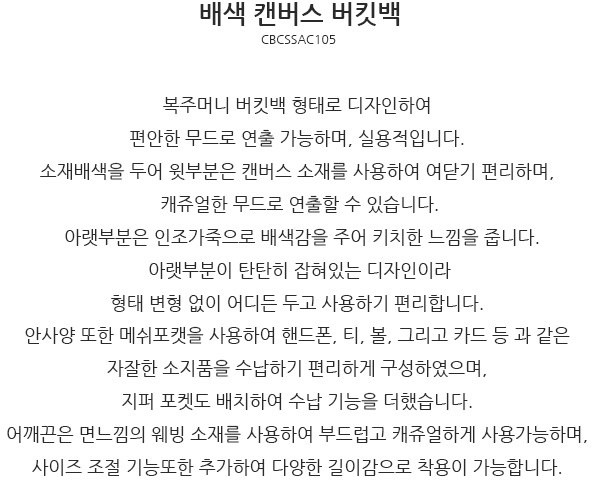 배색 캔버스 버킷백
CBCSSAC105

복주머니 버킷백 형태로 디자인하여
편안한 무드로 연출 가능하며, 실용적입니다.
소재배색을 두어 윗부분은 캔버스 소재를 사용하여 여닫기 편리하며,
캐쥬얼한 무드로 연출할 수 있습니다.
아랫부분은 인조가죽으로 배색감을 주어 키치한 느낌을 줍니다.
아랫부분이 탄탄히 잡혀있는 디자인이라
형태 변형 없이 어디든 두고 사용하기 편리합니다.
안사양 또한 메쉬포캣을 사용하여 핸드폰, 티, 볼, 그리고 카드 등 과 같은
자잘한 소지품을 수납하기 편리하게 구성하였으며,
지퍼 포켓도 배치하여 수납 기능을 더했습니다.
어깨끈은 면느낌의 웨빙 소재를 사용하여 부드럽고 캐쥬얼하게 사용가능하며,
사이즈 조절 기능또한 추가하여 다양한 길이감으로 착용이 가능합니다.